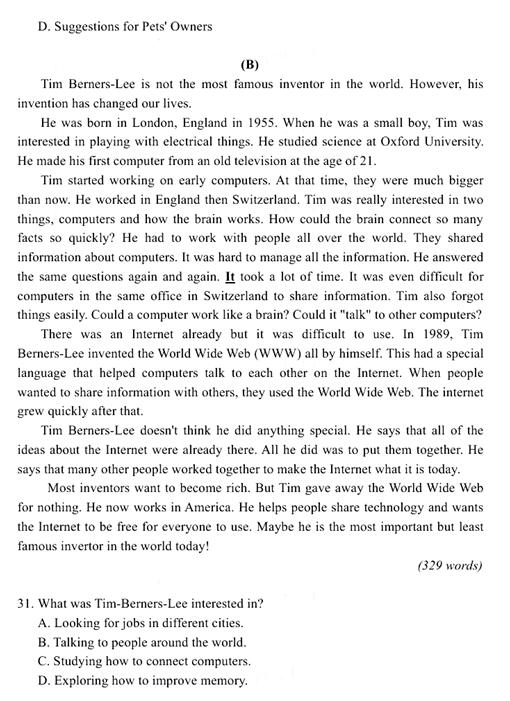 D. Suggestions for Pets' Owners

(B)

Tim Berners-Lee is not the most famous inventor in the world. However, his invention has changed our lives.

He was born in London, England in 1955. When he was a small boy, Tim was interested in playing with electrical things. He studied science at Oxford University. He made his first computer from an old television at the age of 21.

Tim started working on early computers. At that time, they were much bigger than now. He worked in England then Switzerland. Tim was really interested in two things, computers and how the brain works. How could the brain connect so many facts so quickly? He had to work with people all over the world. They shared information about computers. It was hard to manage all the information. He answered the same questions again and again. It took a lot of time. It was even difficult for computers in the same office in Switzerland to share information. Tim also forgot things easily. Could a computer work like a brain? Could it "talk" to other computers?

There was an Internet already but it was difficult to use. In 1989, Tim Berners-Lee invented the World Wide Web (WWW) all by himself. This had a special language that helped computers talk to each other on the Internet. When people wanted to share information with others, they used the World Wide Web. The internet grew quickly after that.

Tim Berners-Lee doesn't think he did anything special. He says that all of the ideas about the Internet were already there. All he did was to put them together. He says that many other people worked together to make the Internet what it is today.

Most inventors want to become rich. But Tim gave away the World Wide Web for nothing. He now works in America. He helps people share technology and wants the Internet to be free for everyone to use. Maybe he is the most important but least famous invertor in the world today!

(329 words)

31. What was Tim-Berners-Lee interested in?
A. Looking for jobs in different cities.
B. Talking to people around the world.
C. Studying how to connect computers.
D. Exploring how to improve memory.